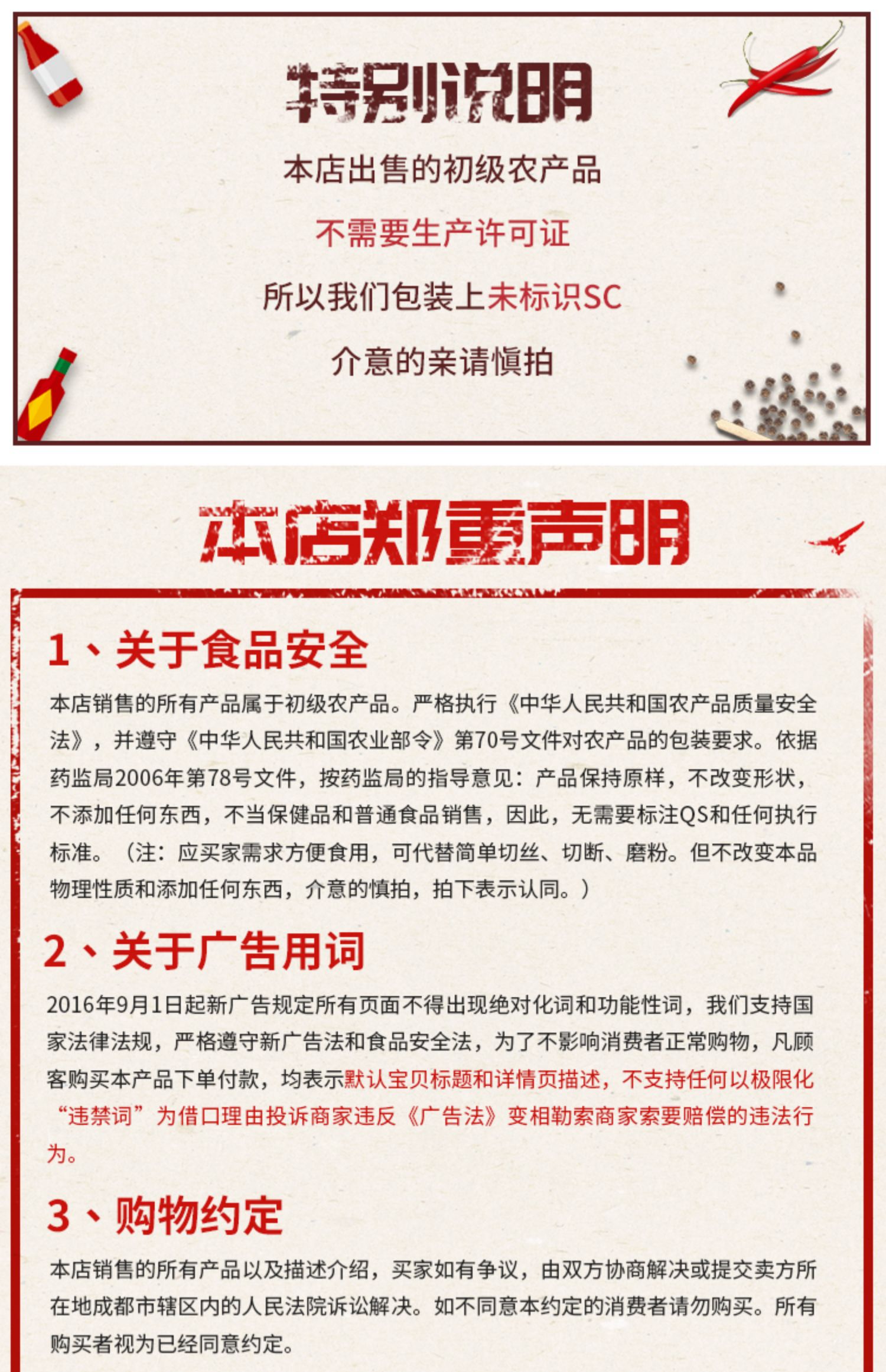 特别说明

本店出售的初级农产品

不需要生产许可证

所以我们包装上未标识SC

介意的亲请慎拍

本店郑重声明

1、关于食品安全

本店销售的所有产品属于初级农产品。严格执行《中华人民共和国农产品质量安全法》，并遵守《中华人民共和国农业部令》第70号文件对农产品的包装要求。依据药监局2006年第78号文件，按药监局的指导意见：产品保持原样，不改变形状，不添加任何东西，不当保健品和普通食品销售，因此，无需要标注QS和任何执行标准。（注：应买家需求方便食用，可代替简单切丝、切断、磨粉。但不改变本品物理性质和添加任何东西，介意的慎拍，拍下表示认同。）

2、关于广告用词

2016年9月1日起新广告规定所有页面不得出现绝对化词和功能性词，我们支持国家法律法规，严格遵守新广告法和食品安全法，为了不影响消费者正常购物，凡顾客购买本产品下单付款，均表示默认宝贝标题和详情页描述，不支持任何以极限化“违禁词”为借口理由投诉商家违反《广告法》变相勒索商家索要赔偿的违法行为。

3、购物约定

本店销售的所有产品以及描述介绍，买家如有争议，由双方协商解决或提交卖方所在地成都市辖区内的人民法院诉讼解决。如不同意本约定的消费者请勿购买。所有购买者视为已经同意约定。